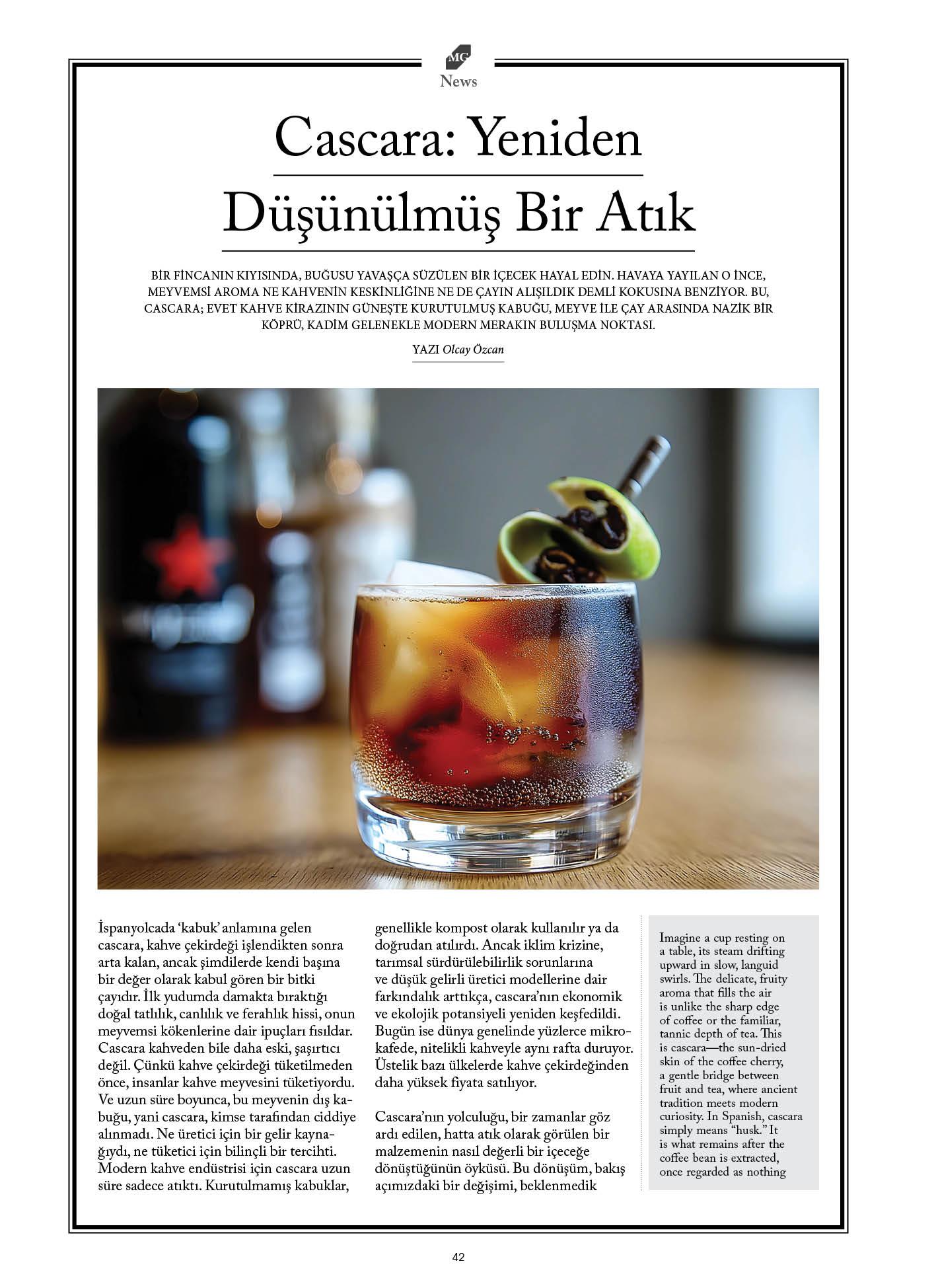 MG
News

Cascara: Yeniden Düşünülmüş Bir Atık

BİR FİNCANIN KIYISINDA, BUĞUSU YAVAŞÇA SÜZÜLEN BİR İÇECEK HAYAL EDİN. HAVAYA YAYILAN O İNCE, MEYVEMSİ AROMA NE KAHVENİN KESKİNLİĞİNE NE DE ÇAYIN ALIŞILDIK DEMLİ KOKUSUNA BENZİYOR. BU, CASCARA; EVET KAHVE KİRAZININ GÜNEŞTE KURUTULMUŞ KABUĞU, MEYVE İLE ÇAY ARASINDA NAZİK BİR KÖPRÜ, KADİM GELENEKLE MODERN MERAKIN BULUŞMA NOKTASI.

YAZI Olcay Özcan

İspanyolcada 'kabuk' anlamına gelen cascara, kahve çekirdeği işlendikten sonra arta kalan, ancak şimdilerde kendi başına bir değer olarak kabul gören bir bitki çayıdır. İlk yudumda damakta bıraktığı doğal tatlılık, canlılık ve ferahlık hissi, onun meyvemsi kökenlerine dair ipuçları fısıldar. Cascara kahveden bile daha eski, şaşırtıcı değil. Çünkü kahve çekirdeği tüketilmeden önce, insanlar kahve meyvesini tüketiyordu. Ve uzun süre boyunca, bu meyvenin dış kabuğu, yani cascara, kimse tarafından ciddiye alınmadı. Ne üretici için bir gelir kaynağıydı, ne tüketici için bilinçli bir tercihti. Modern kahve endüstrisi için cascara uzun süre sadece atıktı. Kurutulmamış kabuklar, genellikle kompost olarak kullanılır ya da doğrudan atılırdı. Ancak iklim krizine, tarımsal sürdürülebilirlik sorunlarına ve düşük gelirli üretici modellerine dair farkındalık arttıkça, cascara'nın ekonomik ve ekolojik potansiyeli yeniden keşfedildi. Bugün ise dünya genelinde yüzlerce mikrokafede, nitelikli kahveyle aynı rafta duruyor. Üstelik bazı ülkelerde kahve çekirdeğinden daha yüksek fiyata satılıyor.

Cascara'nın yolculuğu, bir zamanlar göz ardı edilen, hatta atık olarak görülen bir malzemenin nasıl değerli bir içeceğe dönüştüğünün öyküsü. Bu dönüşüm, bakış açımızdaki bir değişimi, beklenmedik

Imagine a cup resting on a table, its steam drifting upward in slow, languid swirls. The delicate, fruity aroma that fills the air is unlike the sharp edge of coffee or the familiar, tannic depth of tea. This is cascara—the sun-dried skin of the coffee cherry, a gentle bridge between fruit and tea, where ancient tradition meets modern curiosity. In Spanish, cascara simply means "husk." It is what remains after the coffee bean is extracted, once regarded as nothing

42